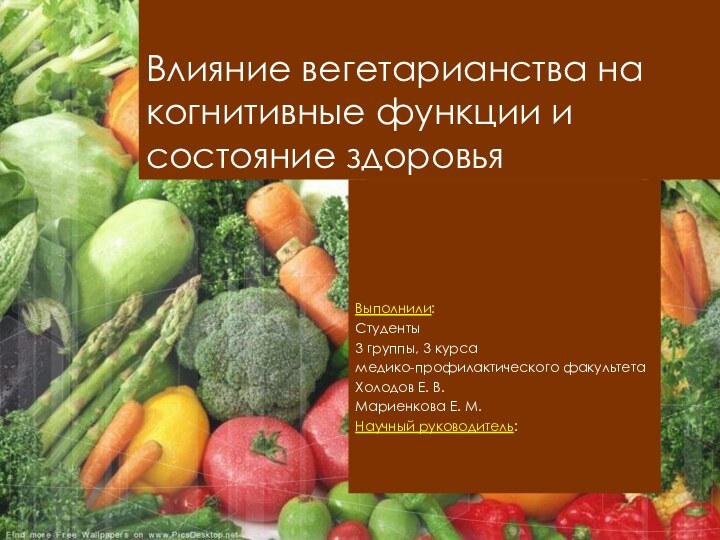 Влияние вегетарианства на когнитивные функции и состояние здоровья

Выполнили:
Студенты
3 группы, 3 курса
медико-профилактического факультета
Холодов Е. В.
Мариенкова Е. М.
Научный руководитель:

Find more Free Wallpapers on www.PicsDesktop.net